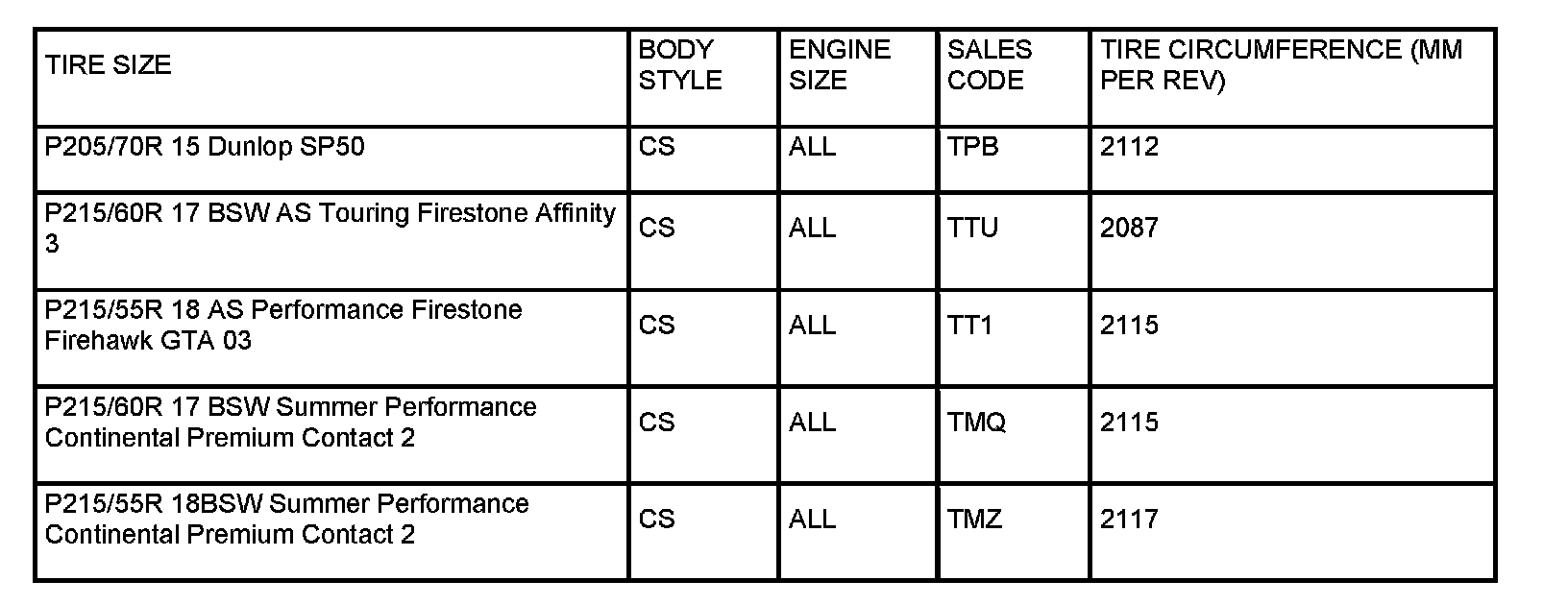 | TIRE SIZE | BODY STYLE | ENGINE SIZE | SALES CODE | TIRE CIRCUMFERENCE (MM PER REV) |
|---|---|---|---|---|
| P205/70R 15 Dunlop SP50 | CS | ALL | TPB | 2112 |
| P215/60R 17 BSW AS Touring Firestone Affinity 3 | CS | ALL | TTU | 2087 |
| P215/55R 18 AS Performance Firestone Firehawk GTA 03 | CS | ALL | TT1 | 2115 |
| P215/60R 17 BSW Summer Performance Continental Premium Contact 2 | CS | ALL | TMQ | 2115 |
| P215/55R 18BSW Summer Performance Continental Premium Contact 2 | CS | ALL | TMZ | 2117 |